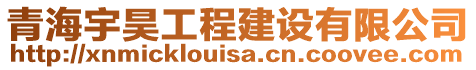 青海宇昊工程建设有限公司
http://xnmicklouisa.cn.coovee.com